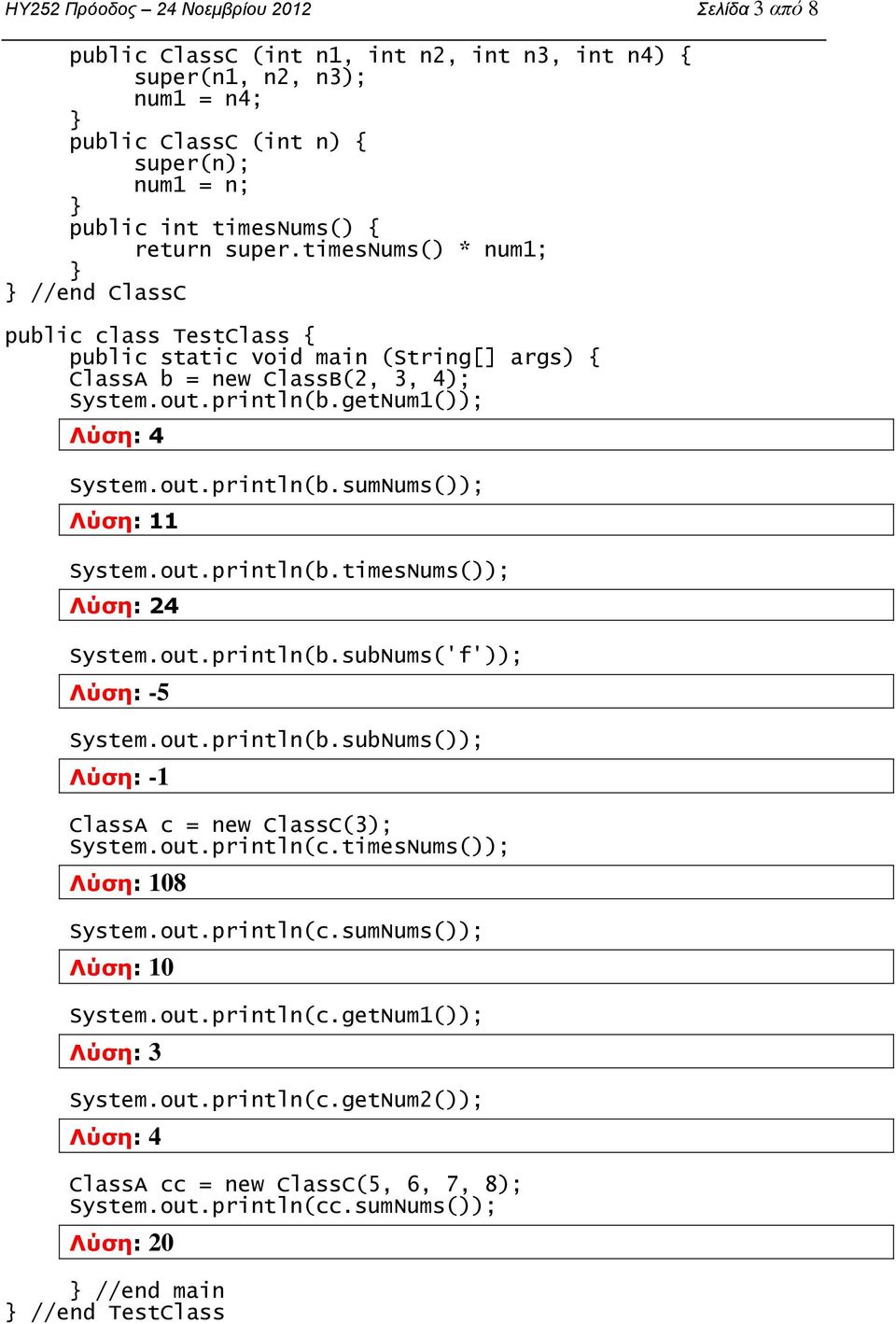 ΗΥ252 Πρόοδος – 24 Νοεμβρίου 2012 Σελίδα 3 από 8

public ClassC (int n1, int n2, int n3, int n4) {
super(n1, n2, n3);
num1 = n4;
}
public ClassC (int n) {
super(n);
num1 = n;
}
public int timesNums() {
return super.timesNums() * num1;
}
} //end ClassC

public class TestClass {
public static void main (String[] args) {
ClassA b = new ClassB(2, 3, 4);
System.out.println(b.getNum1());

Λύση: 4

System.out.println(b.sumNums());

Λύση: 11

System.out.println(b.timesNums());

Λύση: 24

System.out.println(b.subNums('f'));

Λύση: -5

System.out.println(b.subNums());

Λύση: -1

ClassA c = new ClassC(3);
System.out.println(c.timesNums());

Λύση: 108

System.out.println(c.sumNums());

Λύση: 10

System.out.println(c.getNum1());

Λύση: 3

System.out.println(c.getNum2());

Λύση: 4

ClassA cc = new ClassC(5, 6, 7, 8);
System.out.println(cc.sumNums());

Λύση: 20

} //end main
} //end TestClass